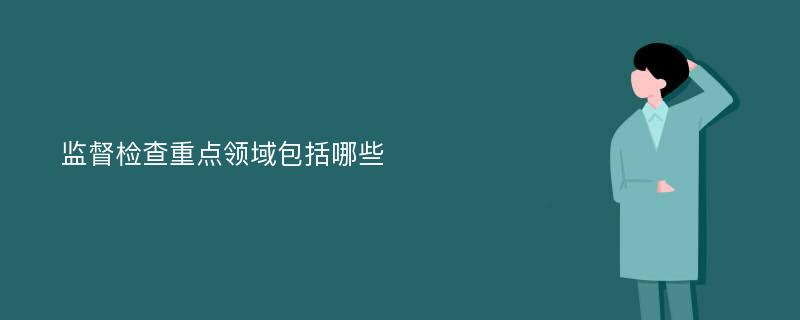 监督检查重点领域包括哪些